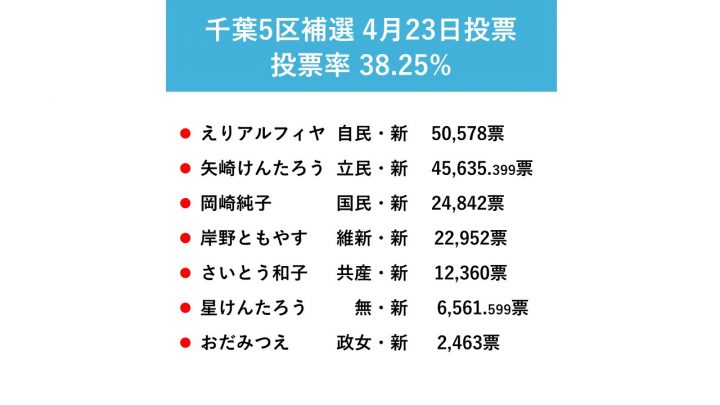 千葉5区補選 4月23日投票
投票率 38.25%

• えりアルフィヤ 自民・新 50,578票
• 矢崎けんたろう 立民・新 45,635.399票
• 岡崎純子 国民・新 24,842票
• 岸野ともやす 維新・新 22,952票
• さいとう和子 共産・新 12,360票
• 星けんたろう 無・新 6,561.599票
• おだみつえ 政女・新 2,463票